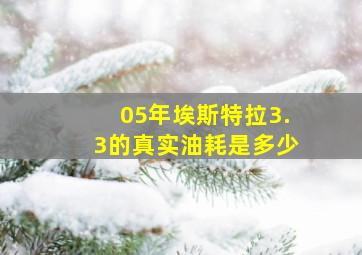 05年埃斯特拉3.3的真实油耗是多少